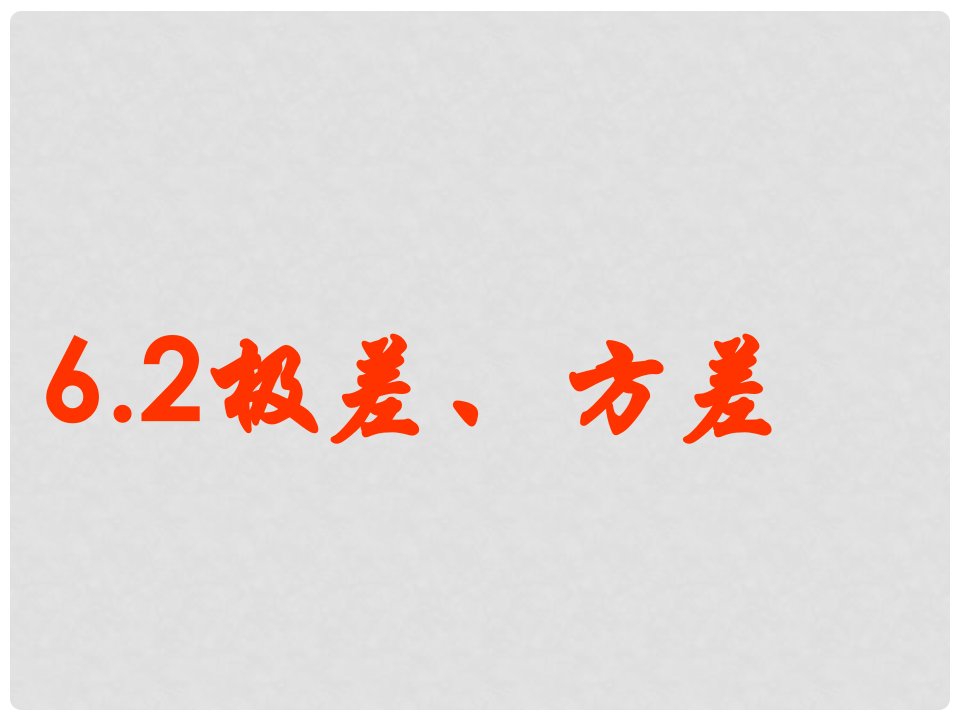 6.2极差、方差